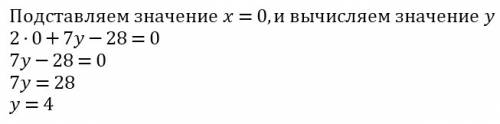 Подставляем значение $x = 0$, и вычисляем значение $y$
$2 \cdot 0 + 7y - 28 = 0$
$7y - 28 = 0$
$7y = 28$
$y = 4$